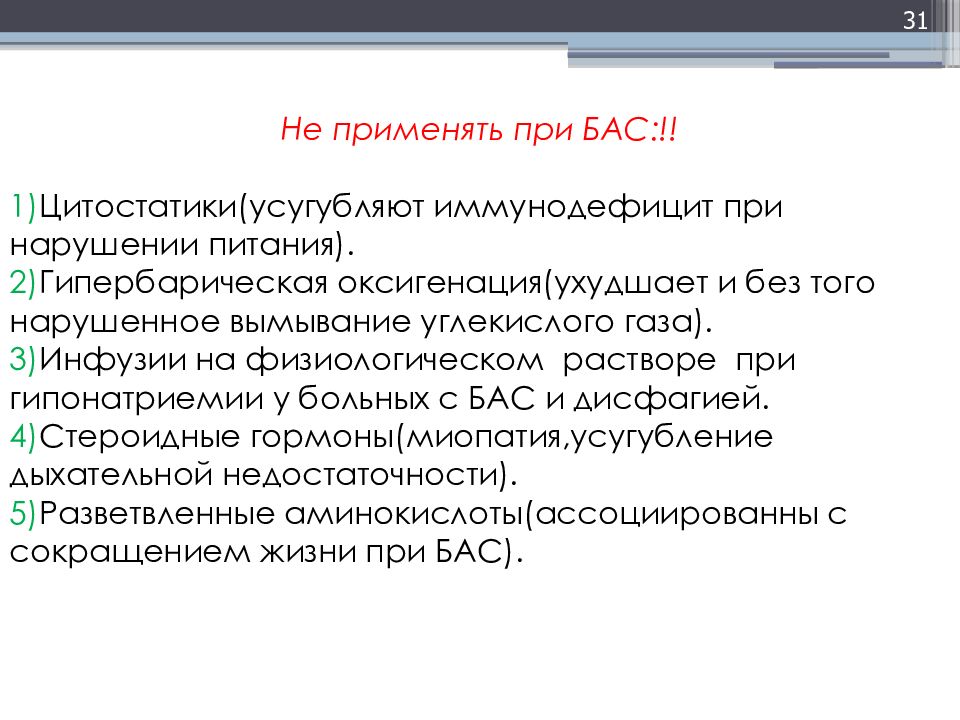 31

Не применять при БАС:!!

1)Цитостатики(усугубляют иммунодефицит при нарушении питания).
2)Гипербарическая оксигенация(ухудшает и без того нарушенное вымывание углекислого газа).
3)Инфузии на физиологическом растворе при гипонатриемии у больных с БАС и дисфагией.
4)Стероидные гормоны(миопатия,усугубление дыхательной недостаточности).
5)Разветвленные аминокислоты(ассоциированны с сокращением жизни при БАС).